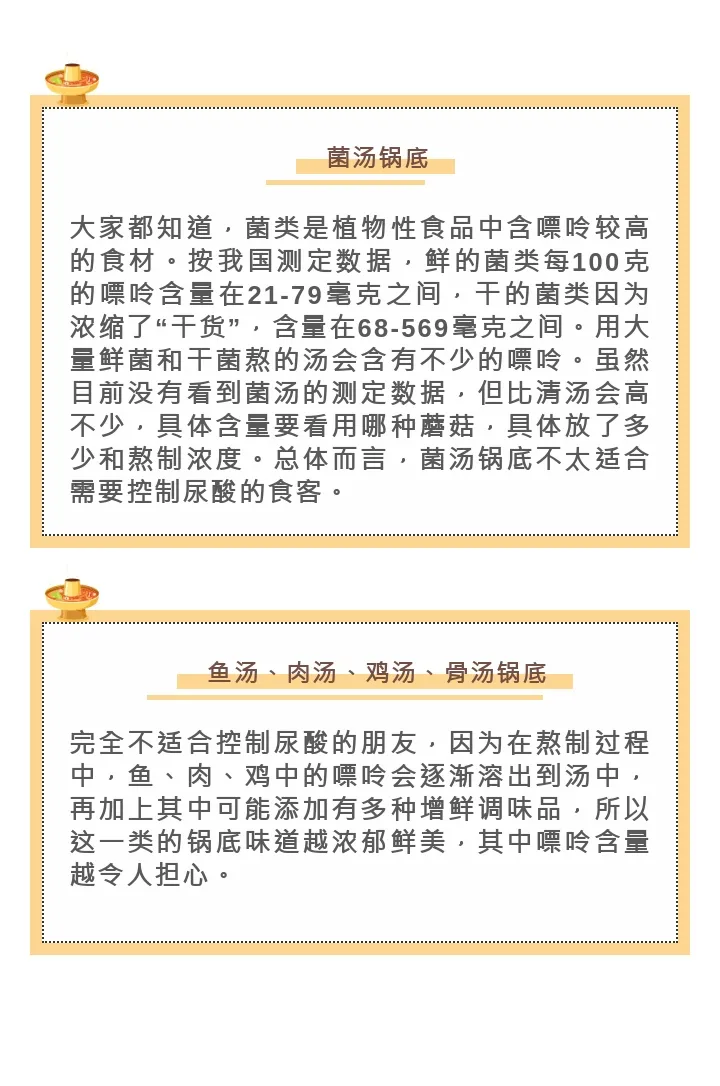 菌汤锅底

大家都知道，菌类是植物性食品中含嘌呤较高的食材。按我国测定数据，鲜的菌类每100克的嘌呤含量在21-79毫克之间，干的菌类因为浓缩了“干货”，含量在68-569毫克之间。用大量鲜菌和干菌熬的汤会含有不少的嘌呤。虽然目前没有看到菌汤的测定数据，但比清汤会高不少，具体含量要看用哪种蘑菇，具体放了多少和熬制浓度。总体而言，菌汤锅底不太适合需要控制尿酸的食客。

鱼汤、肉汤、鸡汤、骨汤锅底

完全不适合控制尿酸的朋友，因为在熬制过程中，鱼、肉、鸡中的嘌呤会逐渐溶出到汤中，再加上其中可能添加有多种增鲜调味品，所以这一类的锅底味道越浓郁鲜美，其中嘌呤含量越令人担心。